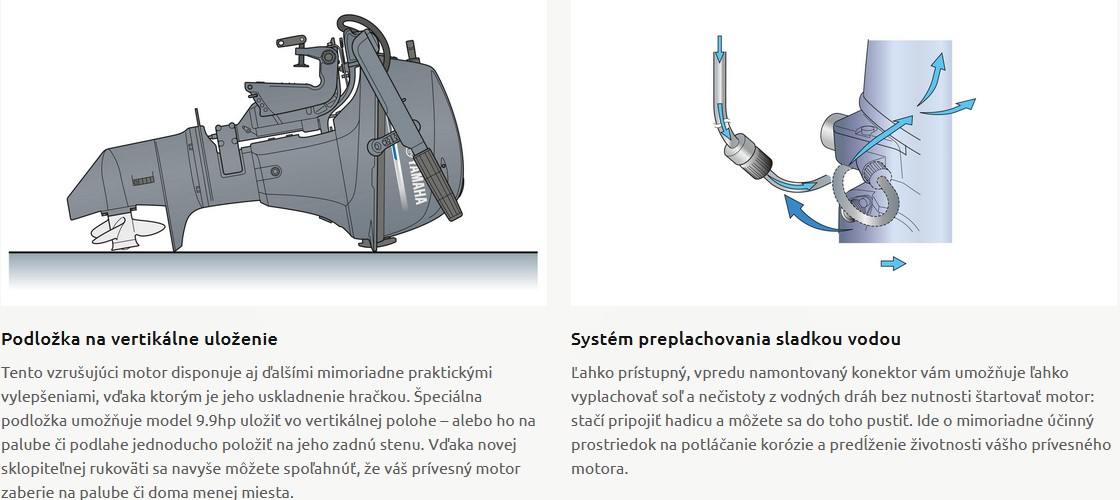 YAMAHA

Podložka na vertikálne uloženie

Tento vzrušujúci motor disponuje aj ďalšími mimoriadne praktickými vylepšeniami, vďaka ktorým je jeho uskladnenie hračkou. Špeciálna podložka umožňuje model 9.9hp uložiť vo vertikálnej polohe – alebo ho na palube či podlahe jednoducho položiť na jeho zadnú stenu. Vďaka novej sklopiteľnej rukoväti sa navyše môžete spoľahnúť, že váš prívesný motor zaberie na palube či doma menej miesta.

Systém preplachovania sladkou vodou

Ľahko prístupný, vpredu namontovaný konektor vám umožňuje ľahko vyplachovať soľ a nečistoty z vodných dráh bez nutnosti štartovať motor: stačí pripojiť hadicu a môžete sa do toho pustiť. Ide o mimoriadne účinný prostriedok na potláčanie korózie a predĺženie životnosti vášho prívesného motora.